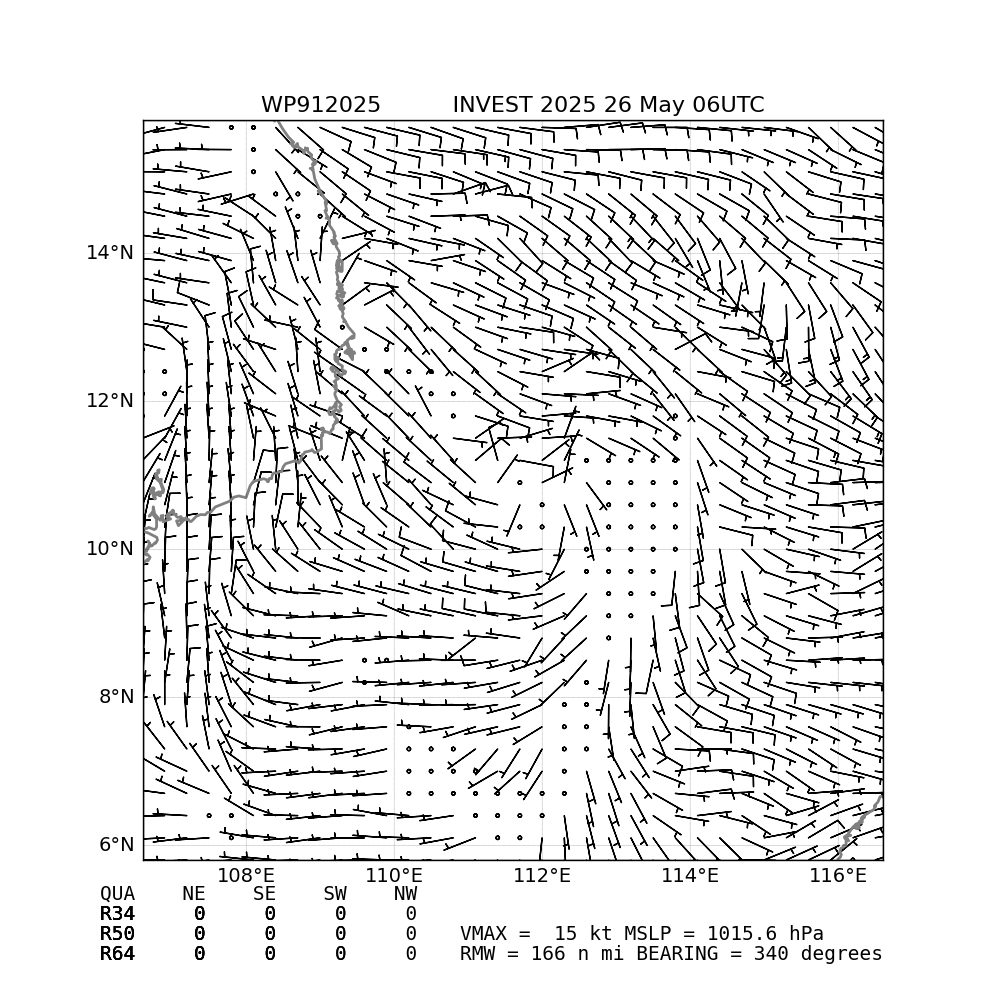 WP912025 INVEST 2025 26 May 06UTC

14°N
12°N
10°N
8°N
6°N

108°E 110°E 112°E 114°E 116°E

| QUA | NE | SE | SW | NW |
|---|---|---|---|---|
| R34 | 0 | 0 | 0 | 0 |
| R50 | 0 | 0 | 0 | 0 |
| R64 | 0 | 0 | 0 | 0 |

VMAX = 15 kt MSLP = 1015.6 hPa
RMW = 166 n mi BEARING = 340 degrees